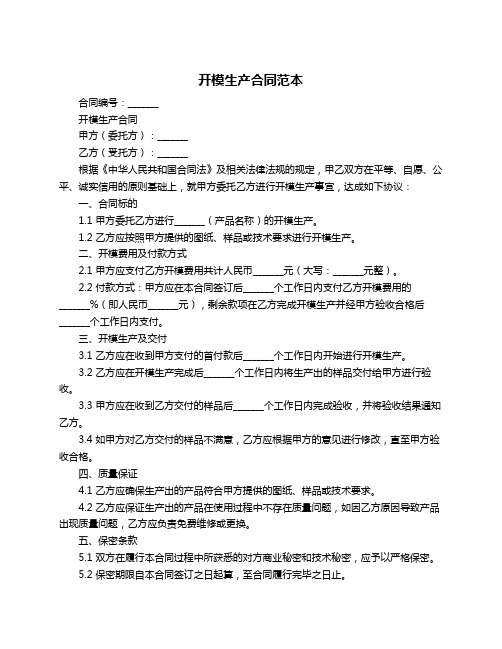 开模生产合同范本

合同编号：______

开模生产合同

甲方（委托方）：______

乙方（受托方）：______

根据《中华人民共和国合同法》及相关法律法规的规定，甲乙双方在平等、自愿、公平、诚实信用的原则基础上，就甲方委托乙方进行开模生产事宜，达成如下协议：

一、合同标的

1.1 甲方委托乙方进行______（产品名称）的开模生产。

1.2 乙方应按照甲方提供的图纸、样品或技术要求进行开模生产。

二、开模费用及付款方式

2.1 甲方应支付乙方开模费用共计人民币______元（大写：______元整）。

2.2 付款方式：甲方应在本合同签订后______个工作日内支付乙方开模费用的______%（即人民币______元），剩余款项在乙方完成开模生产并经甲方验收合格后______个工作日内支付。

三、开模生产及交付

3.1 乙方应在收到甲方支付的首付款后______个工作日内开始进行开模生产。

3.2 乙方应在开模生产完成后______个工作日内将生产出的样品交付给甲方进行验收。

3.3 甲方应在收到乙方交付的样品后______个工作日内完成验收，并将验收结果通知乙方。

3.4 如甲方对乙方交付的样品不满意，乙方应根据甲方的意见进行修改，直至甲方验收合格。

四、质量保证

4.1 乙方应确保生产出的产品符合甲方提供的图纸、样品或技术要求。

4.2 乙方应保证生产出的产品在使用过程中不存在质量问题，如因乙方原因导致产品出现质量问题，乙方应负责免费维修或更换。

五、保密条款

5.1 双方在履行本合同过程中所获悉的对方商业秘密和技术秘密，应予以严格保密。

5.2 保密期限自本合同签订之日起算，至合同履行完毕之日止。